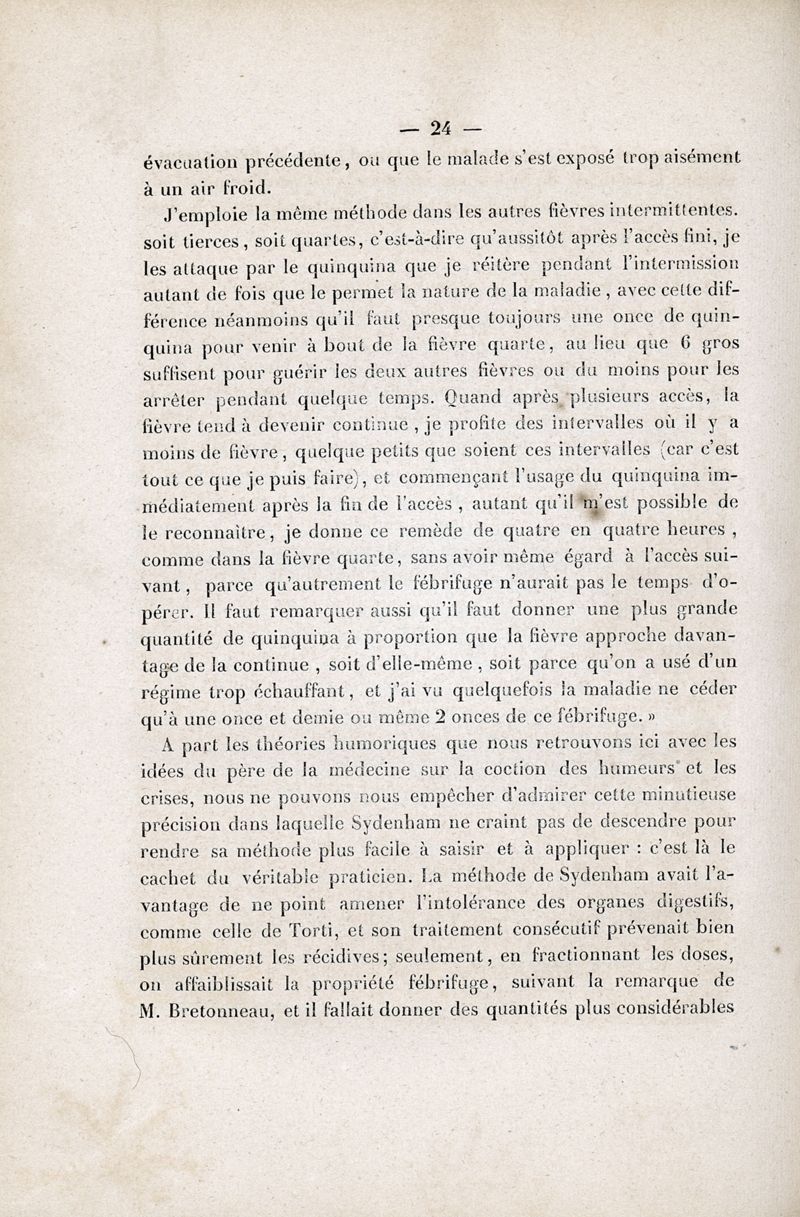 — 24 —

évacuation précédente, ou que le malade s'est exposé trop aisément à un air froid.

J'emploie la même méthode dans les autres fièvres intermittentes. soit tierces, soit quartes, c'est-à-dire qu'aussitôt après l'accès fini, je les attaque par le quinquina que je réitère pendant l'intermission autant de fois que le permet la nature de la maladie, avec cette différence néanmoins qu'il faut presque toujours une once de quinquina pour venir à bout de la fièvre quarte, au lieu que 6 gros suffisent pour guérir les deux autres fièvres ou du moins pour les arrêter pendant quelque temps. Quand après plusieurs accès, la fièvre tend à devenir continue, je profite des intervalles où il y a moins de fièvre, quelque petits que soient ces intervalles (car c'est tout ce que je puis faire), et commençant l'usage du quinquina immédiatement après la fin de l'accès, autant qu'il m'est possible de le reconnaître, je donne ce remède de quatre en quatre heures, comme dans la fièvre quarte, sans avoir même égard à l'accès suivant, parce qu'autrement le fébrifuge n'aurait pas le temps d'opérer. Il faut remarquer aussi qu'il faut donner une plus grande quantité de quinquina à proportion que la fièvre approche davantage de la continue, soit d'elle-même, soit parce qu'on a usé d'un régime trop échauffant, et j'ai vu quelquefois la maladie ne céder qu'à une once et demie ou même 2 onces de ce fébrifuge. »

A part les théories humoriques que nous retrouvons ici avec les idées du père de la médecine sur la coction des humeurs et les crises, nous ne pouvons nous empêcher d'admirer cette minutieuse précision dans laquelle Sydenham ne craint pas de descendre pour rendre sa méthode plus facile à saisir et à appliquer : c'est là le cachet du véritable praticien. La méthode de Sydenham avait l'avantage de ne point amener l'intolérance des organes digestifs, comme celle de Torti, et son traitement consécutif prévenait bien plus sûrement les récidives; seulement, en fractionnant les doses, on affaiblissait la propriété fébrifuge, suivant la remarque de M. Bretonneau, et il fallait donner des quantités plus considérables